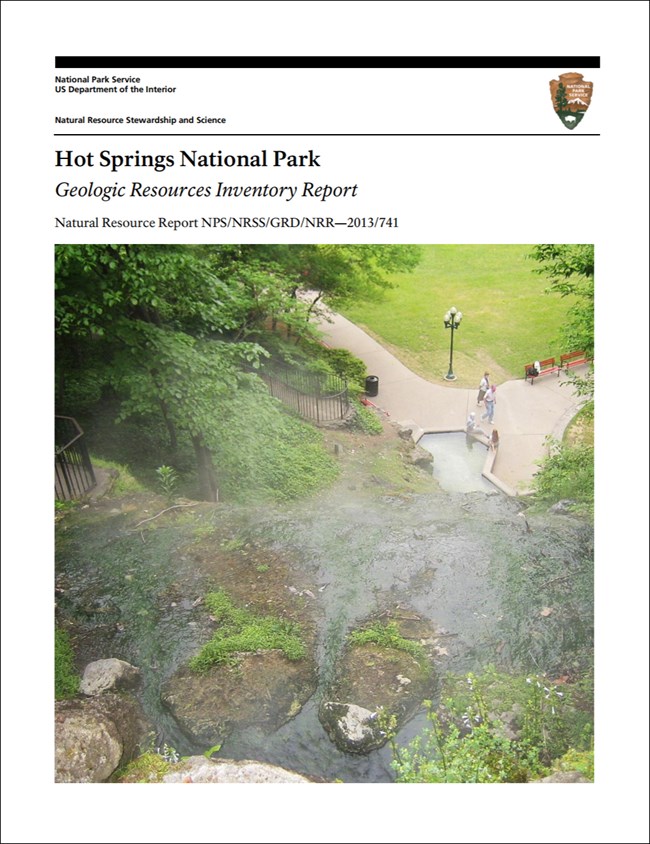 National Park Service
US Department of the Interior

Natural Resource Stewardship and Science

NATIONAL PARK SERVICE

Hot Springs National Park

Geologic Resources Inventory Report

Natural Resource Report NPS/NRSS/GRD/NRR—2013/741